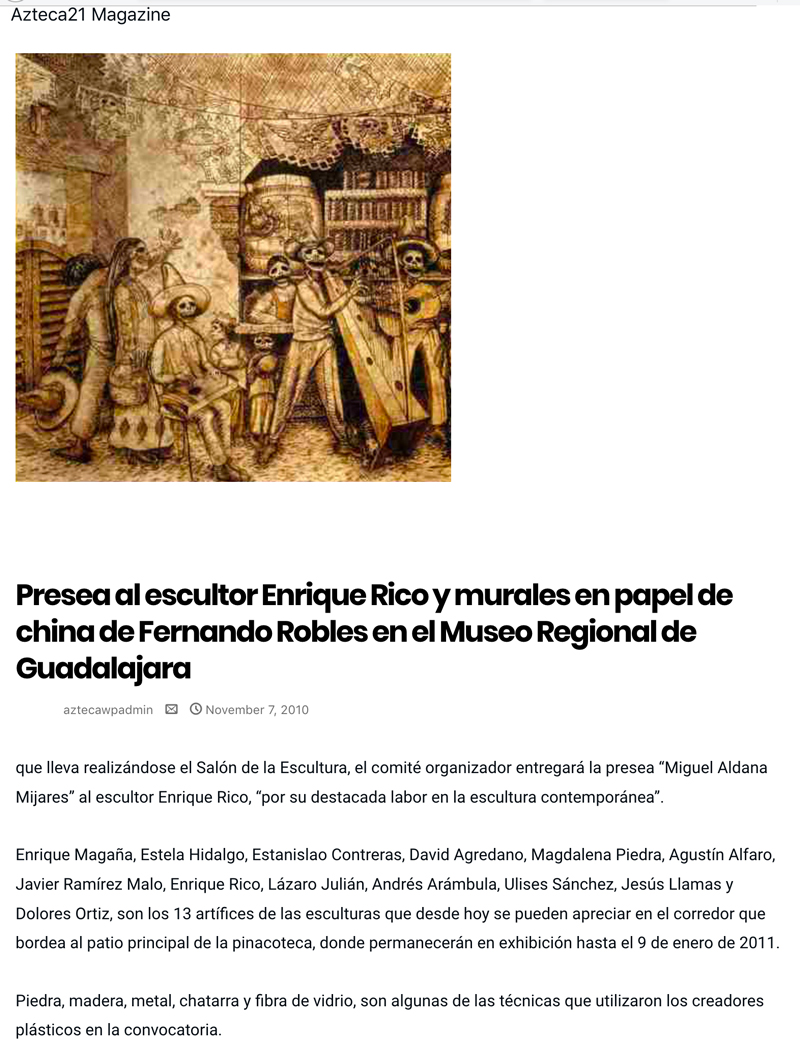 Azteca21 Magazine

Presea al escultor Enrique Rico y murales en papel de china de Fernando Robles en el Museo Regional de Guadalajara

aztecawpadmin November 7, 2010

que lleva realizándose el Salón de la Escultura, el comité organizador entregará la presea “Miguel Aldana Mijares” al escultor Enrique Rico, “por su destacada labor en la escultura contemporánea”.

Enrique Magaña, Estela Hidalgo, Estanislao Contreras, David Agredano, Magdalena Piedra, Agustín Alfaro, Javier Ramírez Malo, Enrique Rico, Lázaro Julián, Andrés Arámbula, Ulises Sánchez, Jesús Llamas y Dolores Ortiz, son los 13 artífices de las esculturas que desde hoy se pueden apreciar en el corredor que bordea al patio principal de la pinacoteca, donde permanecerán en exhibición hasta el 9 de enero de 2011.

Piedra, madera, metal, chatarra y fibra de vidrio, son algunas de las técnicas que utilizaron los creadores plásticos en la convocatoria.